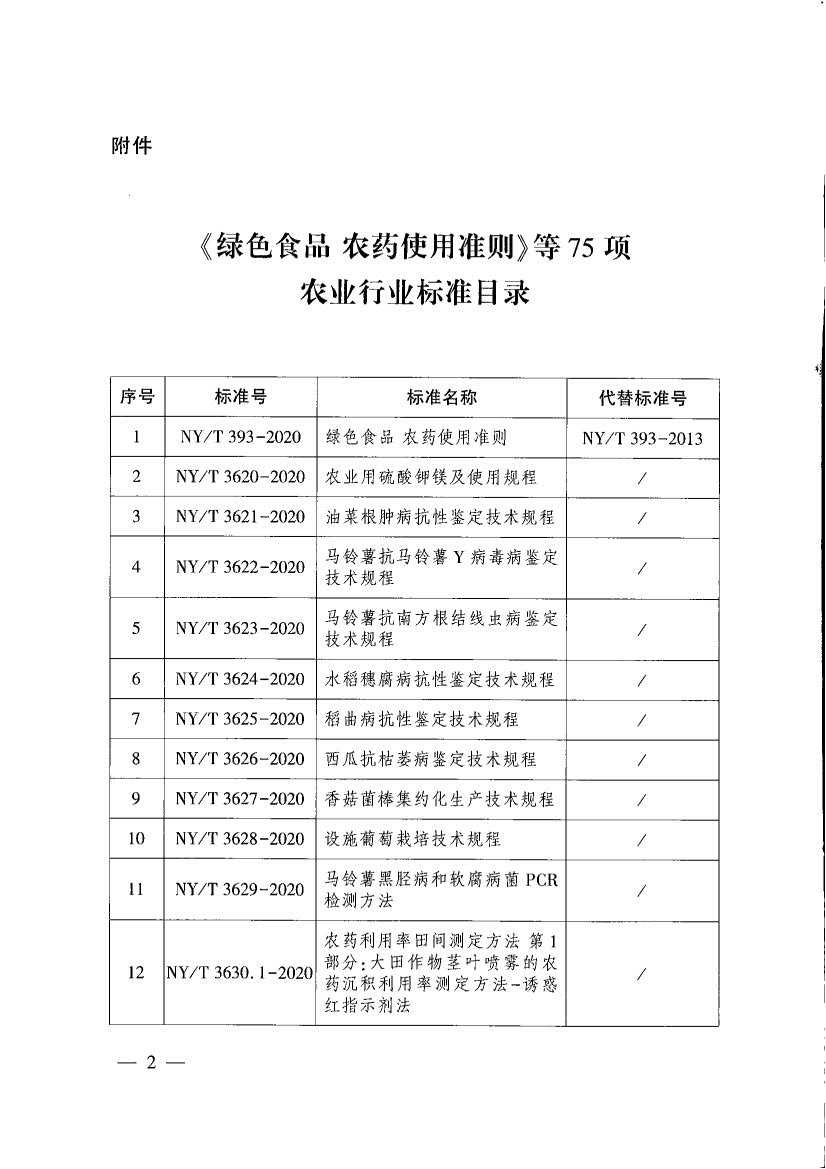 附件

《绿色食品 农药使用准则》等75项
农业行业标准目录

| 序号 | 标准号 | 标准名称 | 代替标准号 |
|---|---|---|---|
| 1 | NY/T 393-2020 | 绿色食品 农药使用准则 | NY/T 393-2013 |
| 2 | NY/T 3620-2020 | 农业用硫酸钾镁及使用规程 | / |
| 3 | NY/T 3621-2020 | 油菜根肿病抗性鉴定技术规程 | / |
| 4 | NY/T 3622-2020 | 马铃薯抗马铃薯Y病毒病鉴定技术规程 | / |
| 5 | NY/T 3623-2020 | 马铃薯抗南方根结线虫病鉴定技术规程 | / |
| 6 | NY/T 3624-2020 | 水稻穗腐病抗性鉴定技术规程 | / |
| 7 | NY/T 3625-2020 | 稻曲病抗性鉴定技术规程 | / |
| 8 | NY/T 3626-2020 | 西瓜抗枯萎病鉴定技术规程 | / |
| 9 | NY/T 3627-2020 | 香菇菌棒集约化生产技术规程 | / |
| 10 | NY/T 3628-2020 | 设施葡萄栽培技术规程 | / |
| 11 | NY/T 3629-2020 | 马铃薯黑胫病和软腐病菌PCR检测方法 | / |
| 12 | NY/T 3630.1-2020 | 农药利用率田间测定方法 第1部分:大田作物茎叶喷雾的农药沉积利用率测定方法-诱惑红指示剂法 | / |

— 2 —